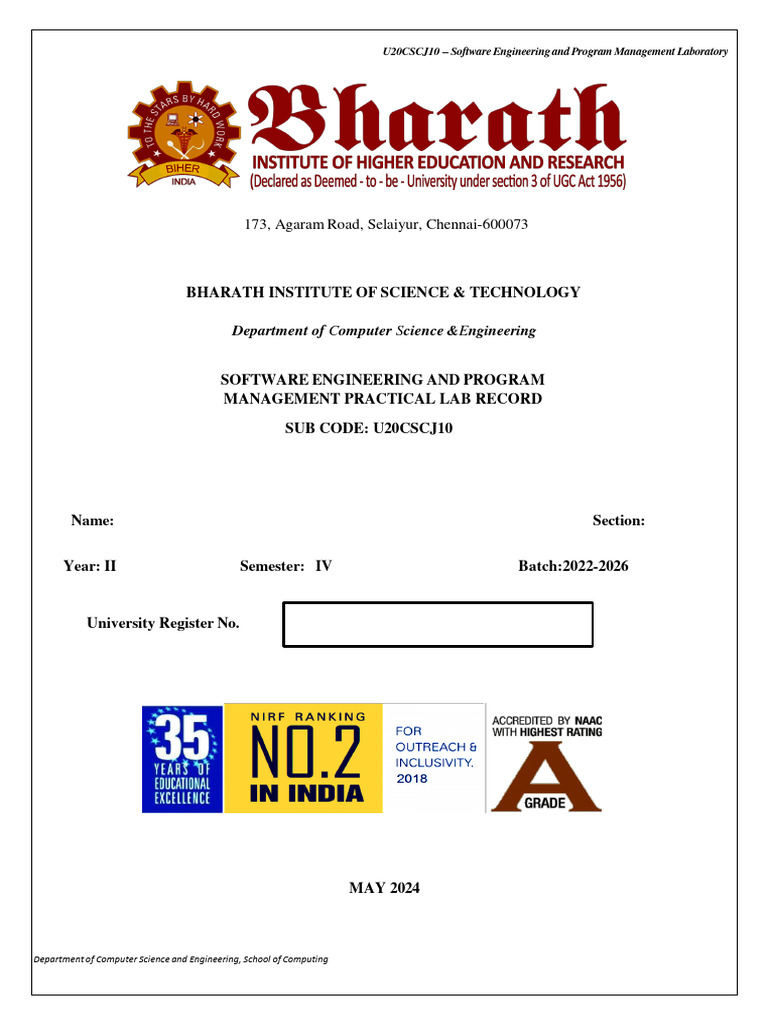 U20CSCJ10 – Software Engineering and Program Management Laboratory

TO THE STARS BY HARD WORK
BIHER
INDIA

Bharath
INSTITUTE OF HIGHER EDUCATION AND RESEARCH
(Declared as Deemed - to - be - University under section 3 of UGC Act 1956)

173, Agaram Road, Selaiyur, Chennai-600073

BHARATH INSTITUTE OF SCIENCE & TECHNOLOGY

Department of Computer Science &Engineering

SOFTWARE ENGINEERING AND PROGRAM MANAGEMENT PRACTICAL LAB RECORD

SUB CODE: U20CSCJ10

Name:

Section:

Year: II

Semester: IV

Batch:2022-2026

University Register No.

35 YEARS OF EDUCATIONAL EXCELLENCE

NIRF RANKING
NO.2
IN INDIA

FOR OUTREACH & INCLUSIVITY. 2018

ACCREDITED BY NAAC WITH HIGHEST RATING
A
GRADE

MAY 2024

Department of Computer Science and Engineering, School of Computing